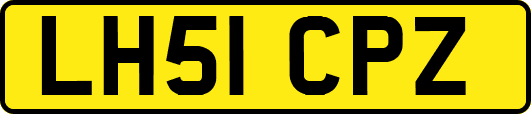 LH51 CPZ